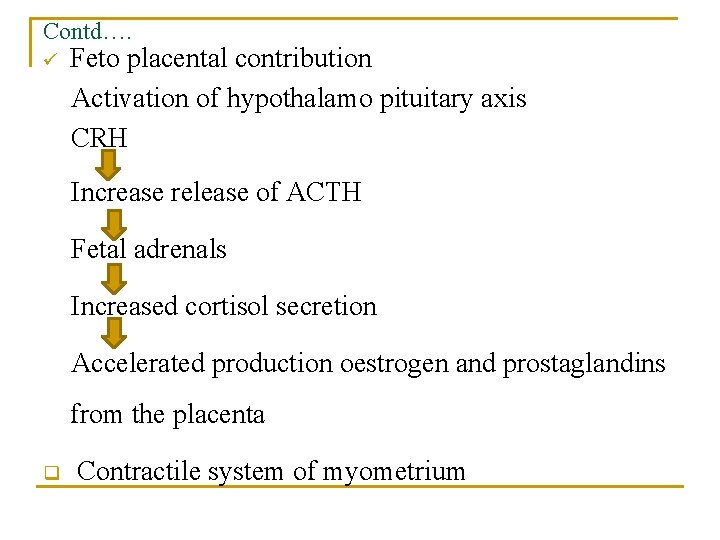 Contd….

✓ Feto placental contribution

Activation of hypothalamo pituitary axis

CRH

Increase release of ACTH

Fetal adrenals

Increased cortisol secretion

Accelerated production oestrogen and prostaglandins from the placenta

❑ Contractile system of myometrium